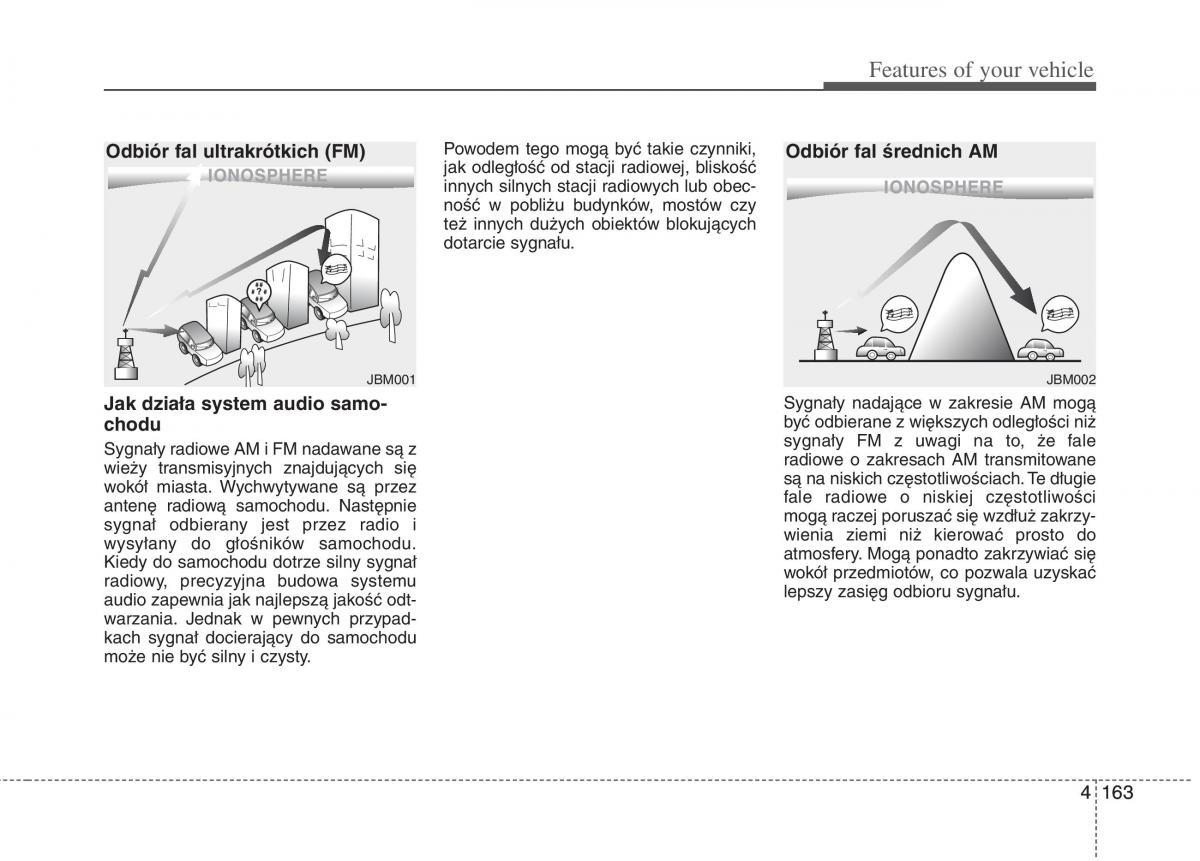 Features of your vehicle

Odbiór fal ultrakrótkich (FM)

IONOSPHERE

JBM001

Jak działa system audio samochodu

Sygnały radiowe AM i FM nadawane są z wieży transmisyjnych znajdujących się wokół miasta. Wychwytywane są przez antenę radiową samochodu. Następnie sygnał odbierany jest przez radio i wysyłany do głośników samochodu. Kiedy do samochodu dotrze silny sygnał radiowy, precyzyjna budowa systemu audio zapewnia jak najlepszą jakość odtwarzania. Jednak w pewnych przypadkach sygnał docierający do samochodu może nie być silny i czysty.

Powodem tego mogą być takie czynniki, jak odległość od stacji radiowej, bliskość innych silnych stacji radiowych lub obecność w pobliżu budynków, mostów czy też innych dużych obiektów blokujących dotarcie sygnału.

Odbiór fal średnich AM

IONOSPHERE

JBM002

Sygnały nadające w zakresie AM mogą być odbierane z większych odległości niż sygnały FM z uwagi na to, że fale radiowe o zakresach AM transmitowane są na niskich częstotliwościach. Te długie fale radiowe o niskiej częstotliwości mogą raczej poruszać się wzdłuż zakrzywienia ziemi niż kierować prosto do atmosfery. Mogą ponadto zakrzywiać się wokół przedmiotów, co pozwala uzyskać lepszy zasięg odbioru sygnału.

4 163